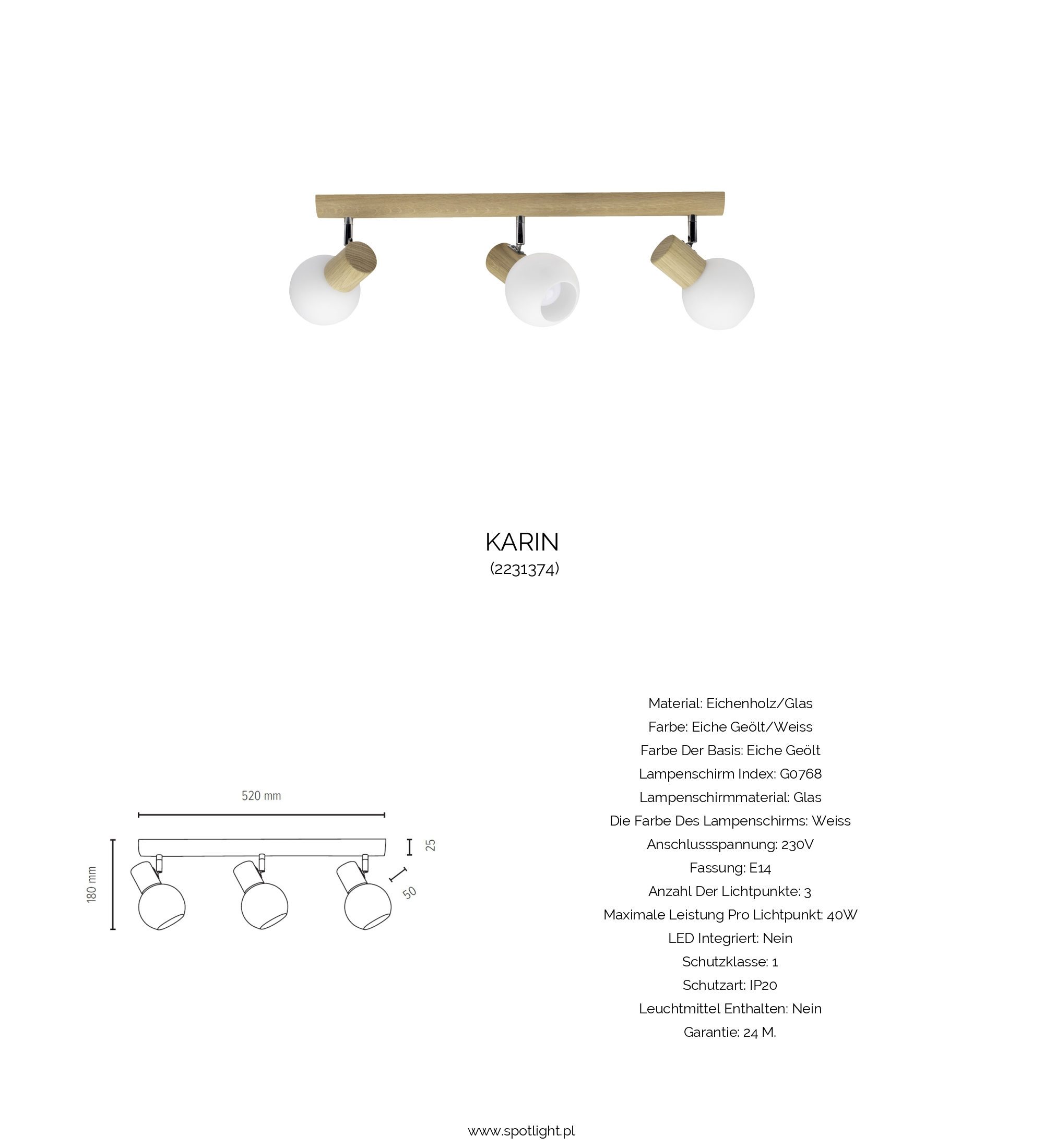 KARIN
(2231374)

520 mm

180 mm

25

50

Material: Eichenholz/Glas
Farbe: Eiche Geölt/Weiss
Farbe Der Basis: Eiche Geölt
Lampenschirm Index: G0768
Lampenschirmmaterial: Glas
Die Farbe Des Lampenschirms: Weiss
Anschlussspannung: 230V
Fassung: E14
Anzahl Der Lichtpunkte: 3
Maximale Leistung Pro Lichtpunkt: 40W
LED Integriert: Nein
Schutzklasse: 1
Schutzart: IP20
Leuchtmittel Enthalten: Nein
Garantie: 24 M.

www.spotlight.pl